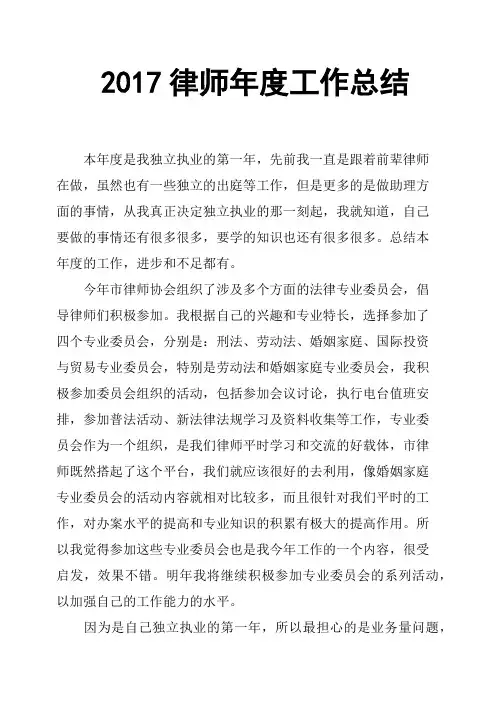 2017 律师年度工作总结

本年度是我独立执业的第一年，先前我一直是跟着前辈律师在做，虽然也有一些独立的出庭等工作，但是更多的是做助理方面的事情，从我真正决定独立执业的那一刻起，我就知道，自己要做的事情还有很多很多，要学的知识也还有很多很多。总结本年度的工作，进步和不足都有。

今年市律师协会组织了涉及多个方面的法律专业委员会，倡导律师们积极参加。我根据自己的兴趣和专业特长，选择参加了四个专业委员会，分别是：刑法、劳动法、婚姻家庭、国际投资与贸易专业委员会，特别是劳动法和婚姻家庭专业委员会，我积极参加委员会组织的活动，包括参加会议讨论，执行电台值班安排，参加普法活动、新法律法规学习及资料收集等工作，专业委员会作为一个组织，是我们律师平时学习和交流的好载体，市律师既然搭起了这个平台，我们就应该很好的去利用，像婚姻家庭专业委员会的活动内容就相对比较多，而且很针对我们平时的工作，对办案水平的提高和专业知识的积累有极大的提高作用。所以我觉得参加这些专业委员会也是我今年工作的一个内容，很受启发，效果不错。明年我将继续积极参加专业委员会的系列活动，以加强自己的工作能力的水平。

因为是自己独立执业的第一年，所以最担心的是业务量问题，